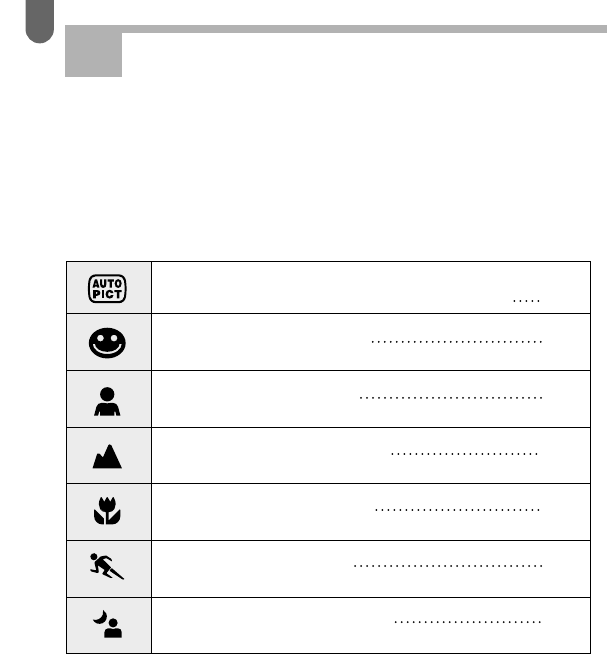 AUTO PICT